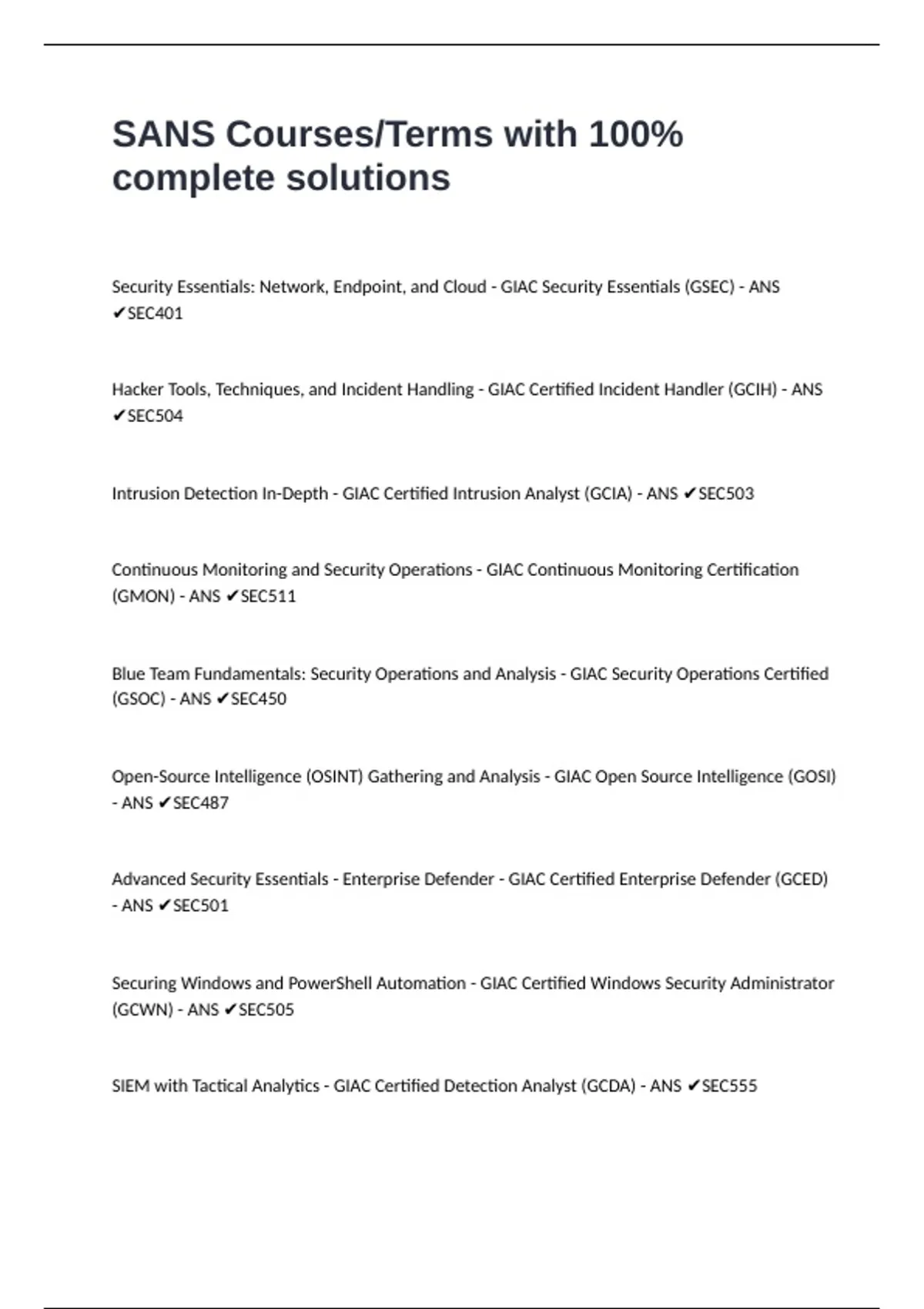 SANS Courses/Terms with 100% complete solutions

Security Essentials: Network, Endpoint, and Cloud - GIAC Security Essentials (GSEC) - ANS ✔SEC401

Hacker Tools, Techniques, and Incident Handling - GIAC Certified Incident Handler (GCIH) - ANS ✔SEC504

Intrusion Detection In-Depth - GIAC Certified Intrusion Analyst (GCIA) - ANS ✔SEC503

Continuous Monitoring and Security Operations - GIAC Continuous Monitoring Certification (GMON) - ANS ✔SEC511

Blue Team Fundamentals: Security Operations and Analysis - GIAC Security Operations Certified (GSOC) - ANS ✔SEC450

Open-Source Intelligence (OSINT) Gathering and Analysis - GIAC Open Source Intelligence (GOSI) - ANS ✔SEC487

Advanced Security Essentials - Enterprise Defender - GIAC Certified Enterprise Defender (GCED) - ANS ✔SEC501

Securing Windows and PowerShell Automation - GIAC Certified Windows Security Administrator (GCWN) - ANS ✔SEC505

SIEM with Tactical Analytics - GIAC Certified Detection Analyst (GCDA) - ANS ✔SEC555